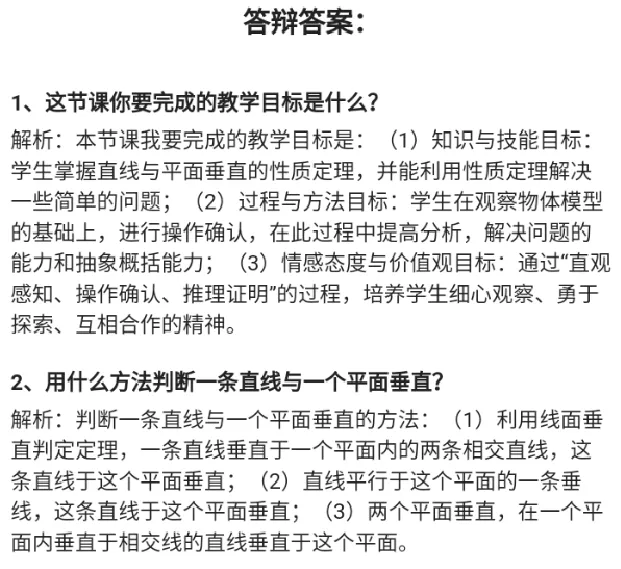 答辩答案：

1、这节课你要完成的教学目标是什么？

解析：本节课我要完成的教学目标是：（1）知识与技能目标：学生掌握直线与平面垂直的性质定理，并能利用性质定理解决一些简单的问题；（2）过程与方法目标：学生在观察物体模型的基础上，进行操作确认，在此过程中提高分析，解决问题的能力和抽象概括能力；（3）情感态度与价值观目标：通过“直观感知、操作确认、推理证明”的过程，培养学生细心观察、勇于探索、互相合作的精神。

2、用什么方法判断一条直线与一个平面垂直？

解析：判断一条直线与一个平面垂直的方法：（1）利用线面垂直判定定理，一条直线垂直于一个平面内的两条相交直线，这条直线于这个平面垂直；（2）直线平行于这个平面的一条垂线，这条直线于这个平面垂直；（3）两个平面垂直，在一个平面内垂直于相交线的直线垂直于这个平面。